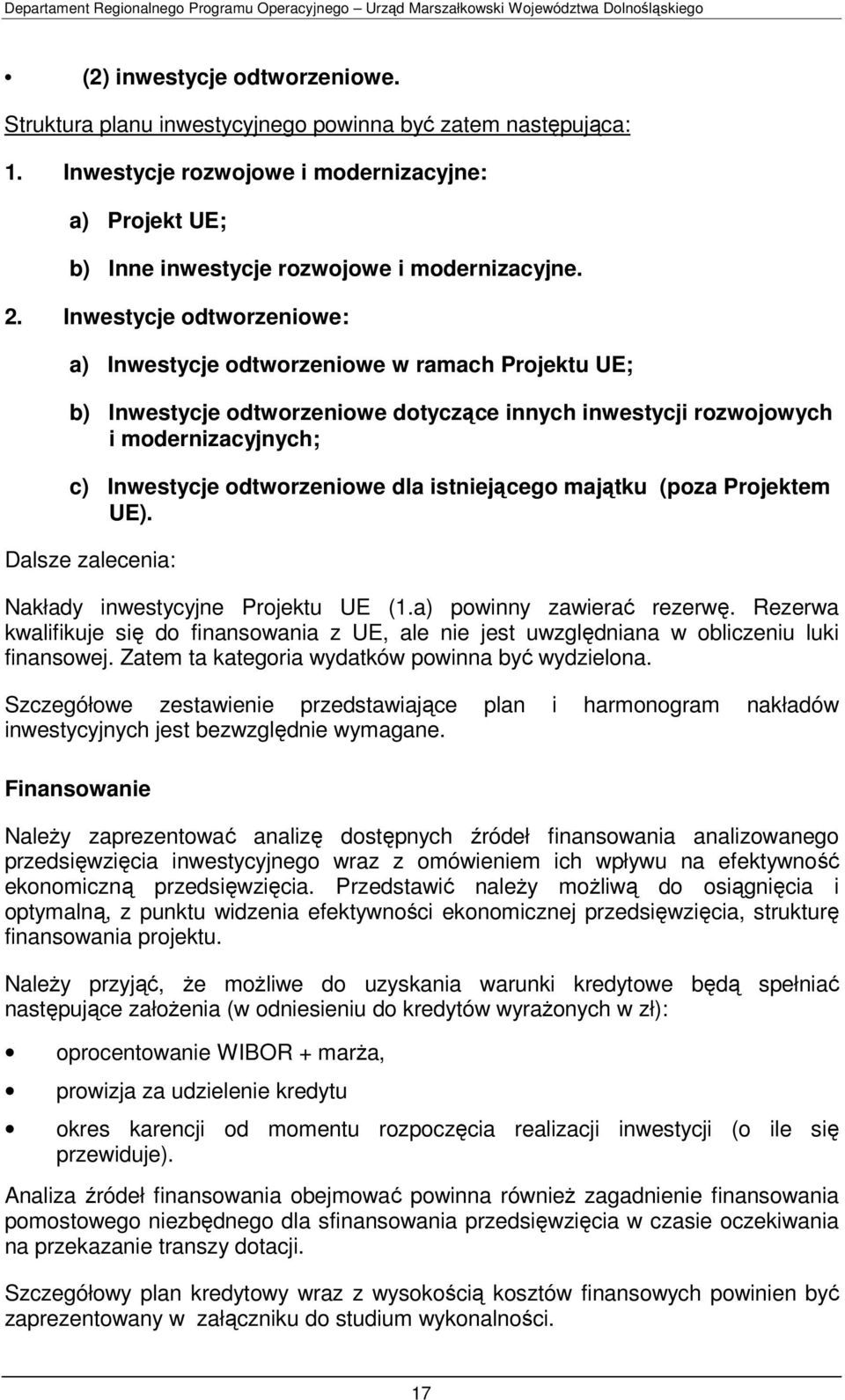 Departament Regionalnego Programu Operacyjnego – Urząd Marszałkowski Województwa Dolnośląskiego

• (2) inwestycje odtworzeniowe.

Struktura planu inwestycyjnego powinna być zatem następująca:

1. Inwestycje rozwojowe i modernizacyjne:

a) Projekt UE;

b) Inne inwestycje rozwojowe i modernizacyjne.

2. Inwestycje odtworzeniowe:

a) Inwestycje odtworzeniowe w ramach Projektu UE;

b) Inwestycje odtworzeniowe dotyczące innych inwestycji rozwojowych i modernizacyjnych;

c) Inwestycje odtworzeniowe dla istniejącego majątku (poza Projektem UE).

Dalsze zalecenia:

Nakłady inwestycyjne Projektu UE (1.a) powinny zawierać rezerwę. Rezerwa kwalifikuje się do finansowania z UE, ale nie jest uwzględniana w obliczeniu luki finansowej. Zatem ta kategoria wydatków powinna być wydzielona.

Szczegółowe zestawienie przedstawiające plan i harmonogram nakładów inwestycyjnych jest bezwzględnie wymagane.

Finansowanie

Należy zaprezentować analizę dostępnych źródeł finansowania analizowanego przedsięwzięcia inwestycyjnego wraz z omówieniem ich wpływu na efektywność ekonomiczną przedsięwzięcia. Przedstawić należy możliwą do osiągnięcia i optymalną, z punktu widzenia efektywności ekonomicznej przedsięwzięcia, strukturę finansowania projektu.

Należy przyjąć, że możliwe do uzyskania warunki kredytowe będą spełniać następujące założenia (w odniesieniu do kredytów wyrażonych w zł):

• oprocentowanie WIBOR + marża,

• prowizja za udzielenie kredytu

• okres karencji od momentu rozpoczęcia realizacji inwestycji (o ile się przewiduje).

Analiza źródeł finansowania obejmować powinna również zagadnienie finansowania pomostowego niezbędnego dla sfinansowania przedsięwzięcia w czasie oczekiwania na przekazanie transzy dotacji.

Szczegółowy plan kredytowy wraz z wysokością kosztów finansowych powinien być zaprezentowany w załączniku do studium wykonalności.

17